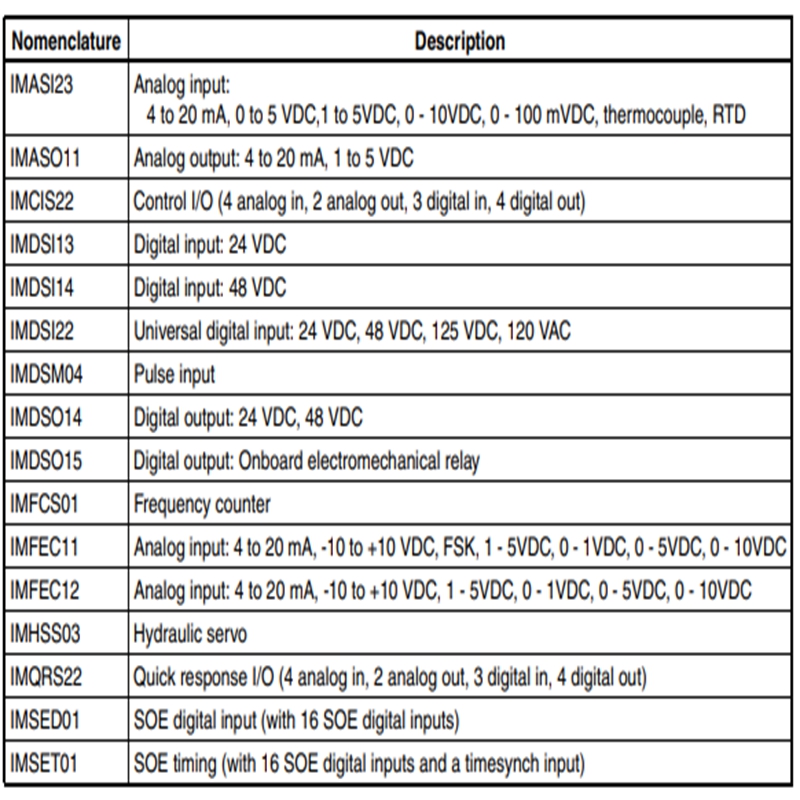 | Nomenclature | Description |
|---|---|
| IMASI23 | Analog input: 4 to 20 mA, 0 to 5 VDC,1 to 5VDC, 0 - 10VDC, 0 - 100 mVDC, thermocouple, RTD |
| IMASO11 | Analog output: 4 to 20 mA, 1 to 5 VDC |
| IMCIS22 | Control I/O (4 analog in, 2 analog out, 3 digital in, 4 digital out) |
| IMDSI13 | Digital input: 24 VDC |
| IMDSI14 | Digital input: 48 VDC |
| IMDSI22 | Universal digital input: 24 VDC, 48 VDC, 125 VDC, 120 VAC |
| IMDSM04 | Pulse input |
| IMDSO14 | Digital output: 24 VDC, 48 VDC |
| IMDSO15 | Digital output: Onboard electromechanical relay |
| IMFCS01 | Frequency counter |
| IMFEC11 | Analog input: 4 to 20 mA, -10 to +10 VDC, FSK, 1 - 5VDC, 0 - 1VDC, 0 - 5VDC, 0 - 10VDC |
| IMFEC12 | Analog input: 4 to 20 mA, -10 to +10 VDC, 1 - 5VDC, 0 - 1VDC, 0 - 5VDC, 0 - 10VDC |
| IMHSS03 | Hydraulic servo |
| IMQRS22 | Quick response I/O (4 analog in, 2 analog out, 3 digital in, 4 digital out) |
| IMSED01 | SOE digital input (with 16 SOE digital inputs) |
| IMSET01 | SOE timing (with 16 SOE digital inputs and a timesynch input) |